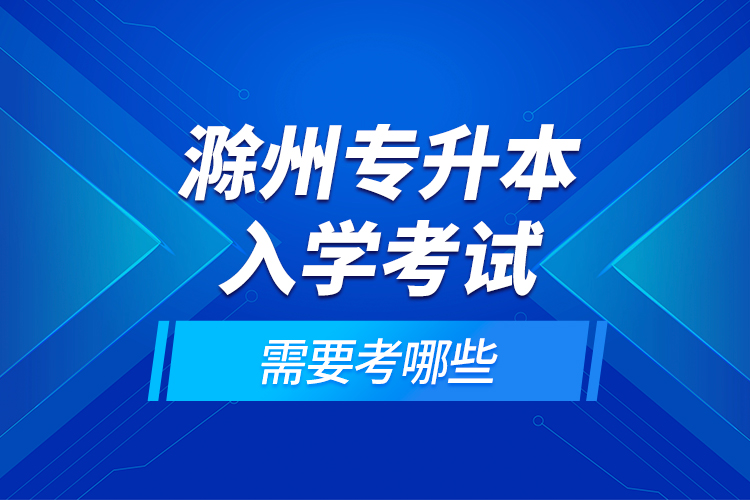 滁州专升本
入学考试

需要考哪些